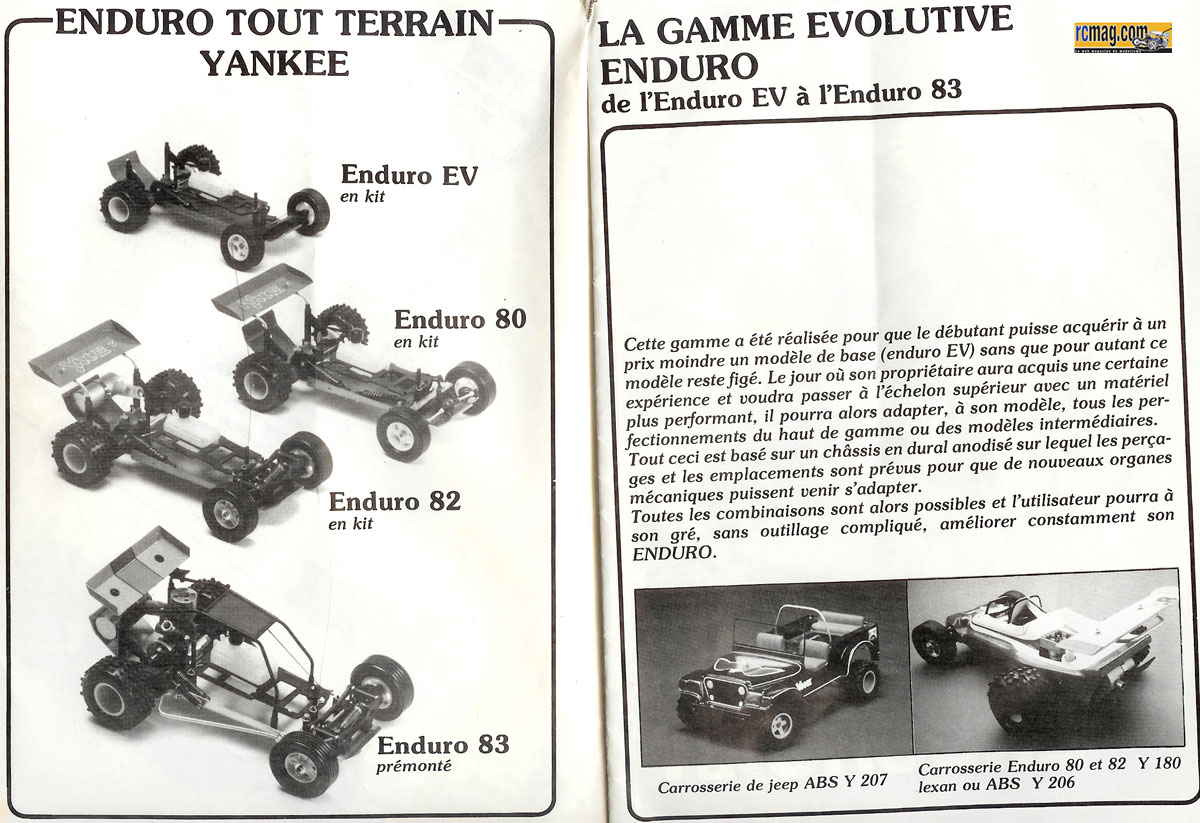 ENDURO TOUT TERRAIN YANKEE

Enduro EV
en kit

Enduro 80
en kit

Enduro 82
en kit

Enduro 83
prémonté

LA GAMME EVOLUTIVE ENDURO
de l'Enduro EV à l'Enduro 83

rcmag.com

Cette gamme a été réalisée pour que le débutant puisse acquérir à un prix moindre un modèle de base (enduro EV) sans que pour autant ce modèle reste figé. Le jour où son propriétaire aura acquis une certaine expérience et voudra passer à l'échelon supérieur avec un matériel plus performant, il pourra alors adapter, à son modèle, tous les perfectionnements du haut de gamme ou des modèles intermédiaires.
Tout ceci est basé sur un châssis en dural anodisé sur lequel les perçages et les emplacements sont prévus pour que de nouveaux organes mécaniques puissent venir s'adapter.
Toutes les combinaisons sont alors possibles et l'utilisateur pourra à son gré, sans outillage compliqué, améliorer constamment son ENDURO.

Carrosserie de jeep ABS Y 207

Carrosserie Enduro 80 et 82 Y 180 lexan ou ABS Y 206